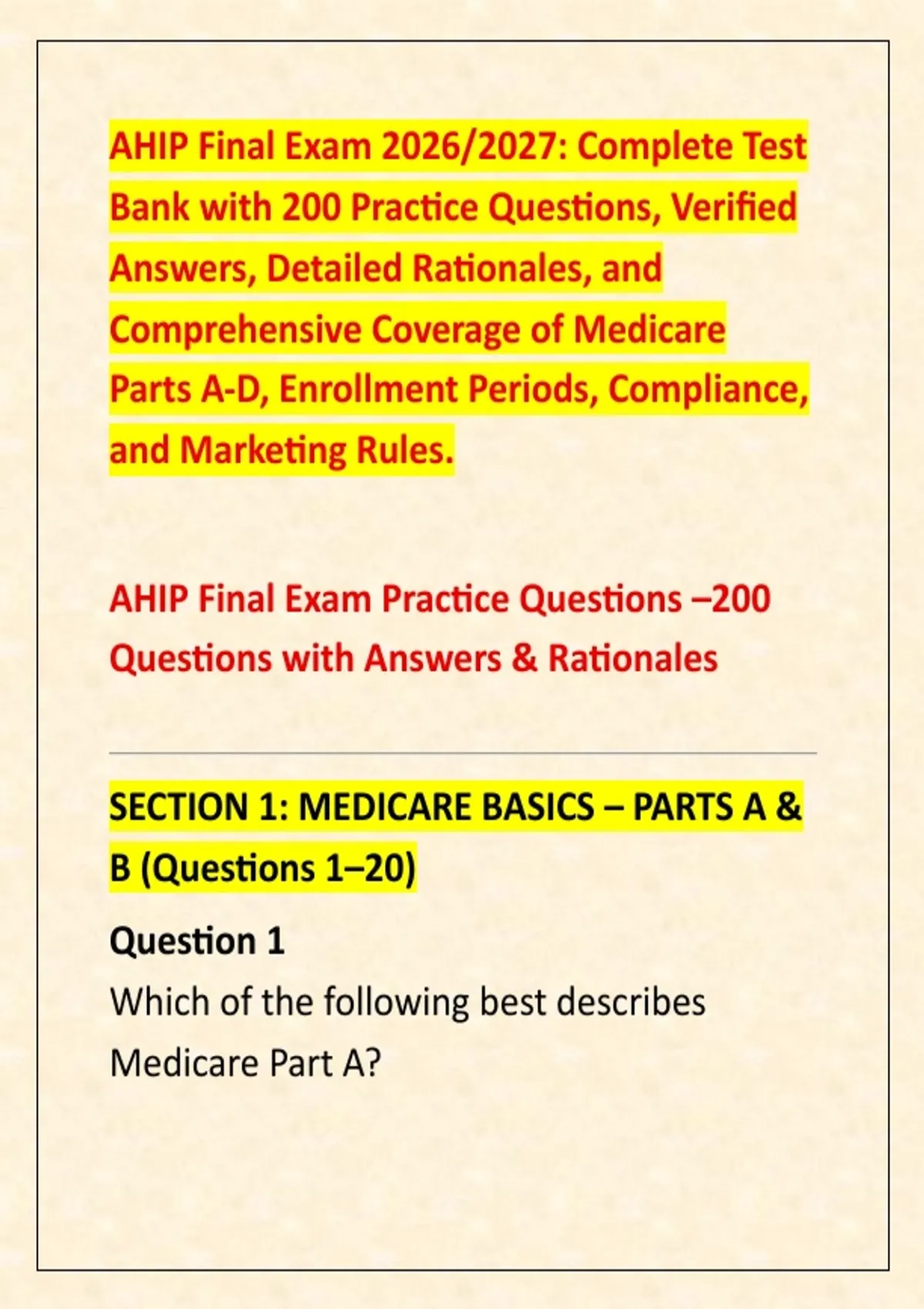 AHIP Final Exam 2026/2027: Complete Test Bank with 200 Practice Questions, Verified Answers, Detailed Rationales, and Comprehensive Coverage of Medicare Parts A-D, Enrollment Periods, Compliance, and Marketing Rules.

AHIP Final Exam Practice Questions –200 Questions with Answers & Rationales

SECTION 1: MEDICARE BASICS – PARTS A & B (Questions 1–20)

Question 1
Which of the following best describes Medicare Part A?